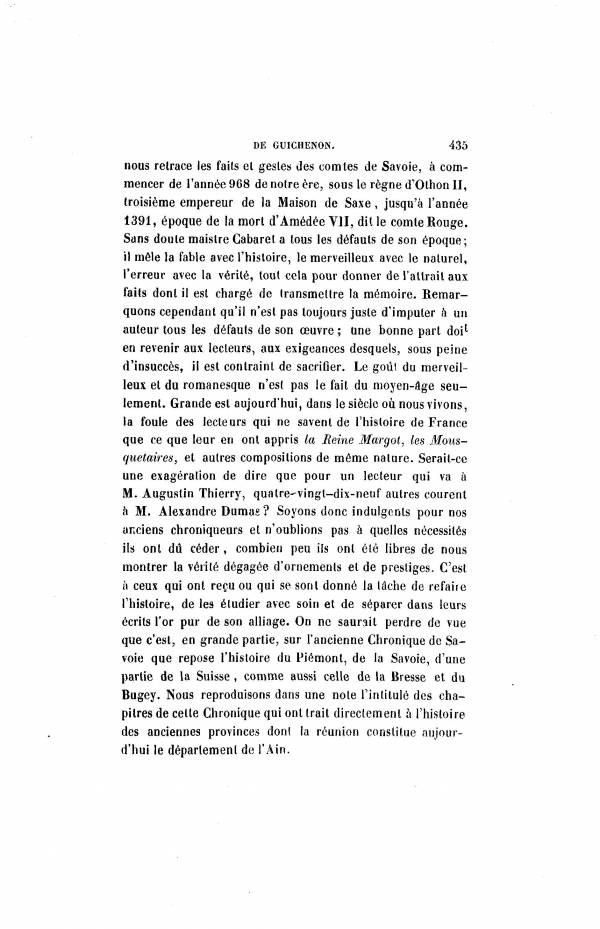 DE GUICHENON. 435

nous retrace les faits et gestes des comtes de Savoie, à commencer de l'année 968 de notre ère, sous le règne d'Othon II, troisième empereur de la Maison de Saxe, jusqu'à l'année 1391, époque de la mort d'Amédée VII, dit le comte Rouge. Sans doute maistre Cabaret a tous les défauts de son époque; il mêle la fable avec l'histoire, le merveilleux avec le naturel, l'erreur avec la vérité, tout cela pour donner de l'attrait aux faits dont il est chargé de transmettre la mémoire. Remarquons cependant qu'il n'est pas toujours juste d'imputer à un auteur tous les défauts de son œuvre; une bonne part doit en revenir aux lecteurs, aux exigeances desquels, sous peine d'insuccès, il est contraint de sacrifier. Le goût du merveilleux et du romanesque n'est pas le fait du moyen-âge seulement. Grande est aujourd'hui, dans le siècle où nous vivons, la foule des lecteurs qui ne savent de l'histoire de France que ce que leur en ont appris la Reine Margot, les Mousquetaires, et autres compositions de même nature. Serait-ce une exagération de dire que pour un lecteur qui va à M. Augustin Thierry, quatre-vingt-dix-neuf autres courent à M. Alexandre Dumas? Soyons donc indulgents pour nos anciens chroniqueurs et n'oublions pas à quelles nécessités ils ont dû céder, combien peu ils ont été libres de nous montrer la vérité dégagée d'ornements et de prestiges. C'est à ceux qui ont reçu ou qui se sont donné la tâche de refaire l'histoire, de les étudier avec soin et de séparer dans leurs écrits l'or pur de son alliage. On ne saurait perdre de vue que c'est, en grande partie, sur l'ancienne Chronique de Savoie que repose l'histoire du Piémont, de la Savoie, d'une partie de la Suisse, comme aussi celle de la Bresse et du Bugey. Nous reproduisons dans une note l'intitulé des chapitres de cette Chronique qui ont trait directement à l'histoire des anciennes provinces dont la réunion constitue aujourd'hui le département de l'Ain.